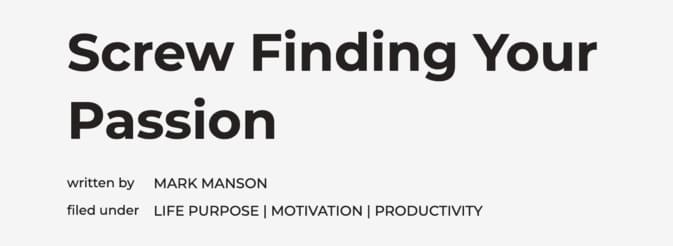 Screw Finding Your Passion

written by MARK MANSON

filed under LIFE PURPOSE | MOTIVATION | PRODUCTIVITY